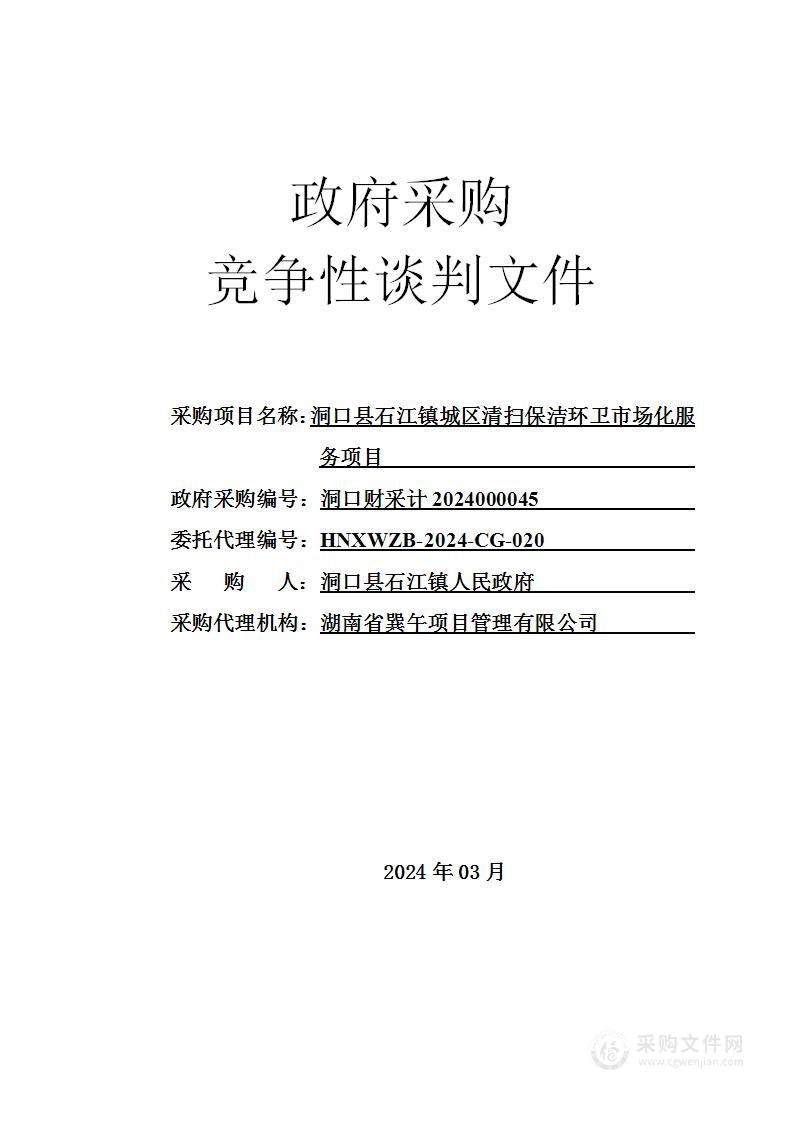 政府采购
竞争性谈判文件

采购项目名称：洞口县石江镇城区清扫保洁环卫市场化服务项目
政府采购编号：洞口财采计 2024000045
委托代理编号：HNXWZB-2024-CG-020
采　　购　　人：洞口县石江镇人民政府
采购代理机构：湖南省巽午项目管理有限公司

2024 年 03 月

采购文件网
www.cgwenjian.com